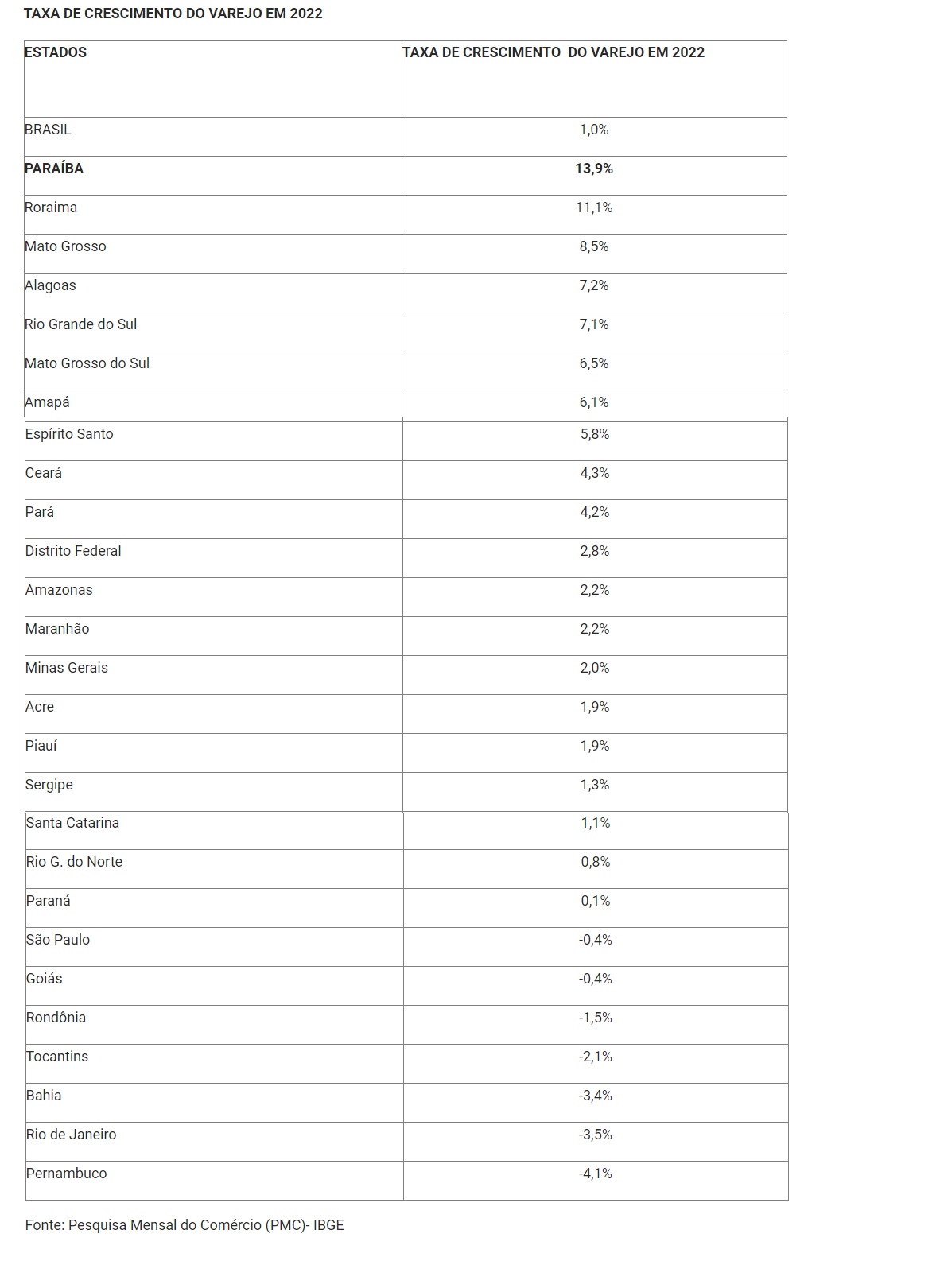 TAXA DE CRESCIMENTO DO VAREJO EM 2022

| ESTADOS | TAXA DE CRESCIMENTO DO VAREJO EM 2022 |
|---|---|
| BRASIL | 1,0% |
| PARAÍBA | 13,9% |
| Roraima | 11,1% |
| Mato Grosso | 8,5% |
| Alagoas | 7,2% |
| Rio Grande do Sul | 7,1% |
| Mato Grosso do Sul | 6,5% |
| Amapá | 6,1% |
| Espírito Santo | 5,8% |
| Ceará | 4,3% |
| Pará | 4,2% |
| Distrito Federal | 2,8% |
| Amazonas | 2,2% |
| Maranhão | 2,2% |
| Minas Gerais | 2,0% |
| Acre | 1,9% |
| Piauí | 1,9% |
| Sergipe | 1,3% |
| Santa Catarina | 1,1% |
| Rio G. do Norte | 0,8% |
| Paraná | 0,1% |
| São Paulo | -0,4% |
| Goiás | -0,4% |
| Rondônia | -1,5% |
| Tocantins | -2,1% |
| Bahia | -3,4% |
| Rio de Janeiro | -3,5% |
| Pernambuco | -4,1% |

Fonte: Pesquisa Mensal do Comércio (PMC)- IBGE